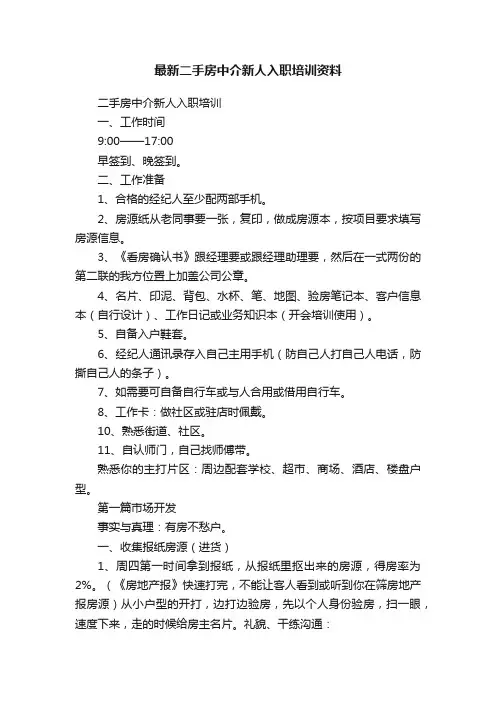 最新二手房中介新人入职培训资料

二手房中介新人入职培训

一、工作时间

9:00——17:00

早签到、晚签到。

二、工作准备

1、合格的经纪人至少配两部手机。

2、房源纸从老同事要一张，复印，做成房源本，按项目要求填写房源信息。

3、《看房确认书》跟经理要或跟经理助理要，然后在一式两份的第二联的我方位置上加盖公司公章。

4、名片、印泥、背包、水杯、笔、地图、验房笔记本、客户信息本（自行设计）、工作日记或业务知识本（开会培训使用）。

5、自备入户鞋套。

6、经纪人通讯录存入自己主用手机（防自己人打自己人电话，防撕自己人的条子）。

7、如需要可自备自行车或与人合用或借用自行车。

8、工作卡：做社区或驻店时佩戴。

10、熟悉街道、社区。

11、自认师门，自己找师傅带。

熟悉你的主打片区：周边配套学校、超市、商场、酒店、楼盘户型。

第一篇市场开发

事实与真理：有房不愁户。

一、收集报纸房源（进货）

1、周四第一时间拿到报纸，从报纸里抠出来的房源，得房率为2%。（《房地产报》快速打完，不能让客人看到或听到你在筛房地产报房源）从小户型的开打，边打边验房，先以个人身份验房，扫一眼，速度下来，走的时候给房主名片。礼貌、干练沟通：